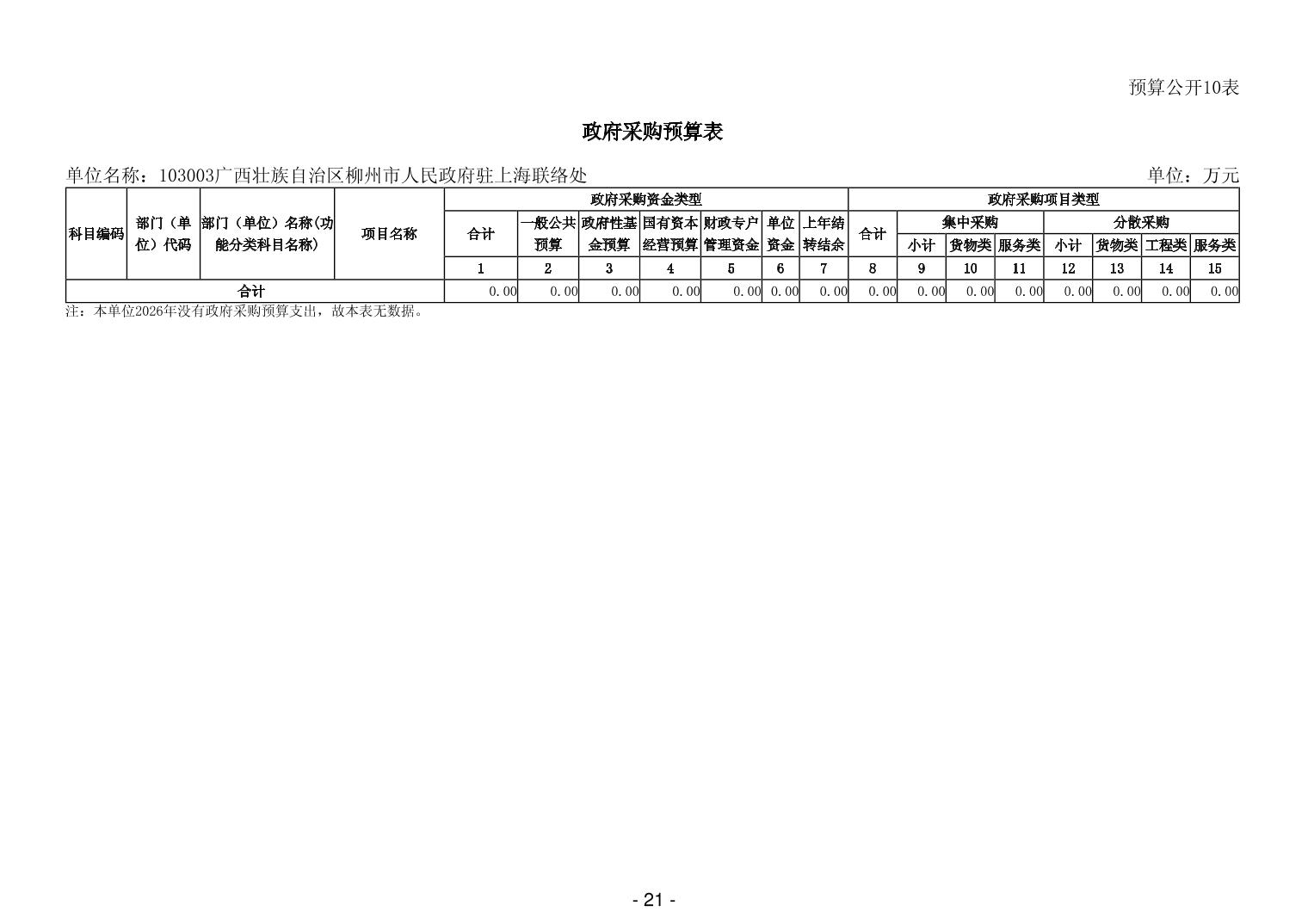 预算公开10表

政府采购预算表

单位名称：103003广西壮族自治区柳州市人民政府驻上海联络处 单位：万元

| 科目编码 | 部门（单位）代码 | 部门（单位）名称(功能分类科目名称) | 项目名称 | 政府采购资金类型 | | | | | | | 政府采购项目类型 | | | | | | | |
|---|---|---|---|---|---|---|---|---|---|---|---|---|---|---|---|---|---|---|
| | | | | 合计 | 一般公共预算 | 政府性基金预算 | 国有资本经营预算 | 财政专户管理资金 | 单位资金 | 上年结转结余 | 合计 | 集中采购 | | | 分散采购 | | | |
| | | | | | | | | | | | | 小计 | 货物类 | 服务类 | 小计 | 货物类 | 工程类 | 服务类 |
| | | | | 1 | 2 | 3 | 4 | 5 | 6 | 7 | 8 | 9 | 10 | 11 | 12 | 13 | 14 | 15 |
| 合计 | | | | 0.00 | 0.00 | 0.00 | 0.00 | 0.00 | 0.00 | 0.00 | 0.00 | 0.00 | 0.00 | 0.00 | 0.00 | 0.00 | 0.00 | 0.00 |

注：本单位2026年没有政府采购预算支出，故本表无数据。

- 21 -